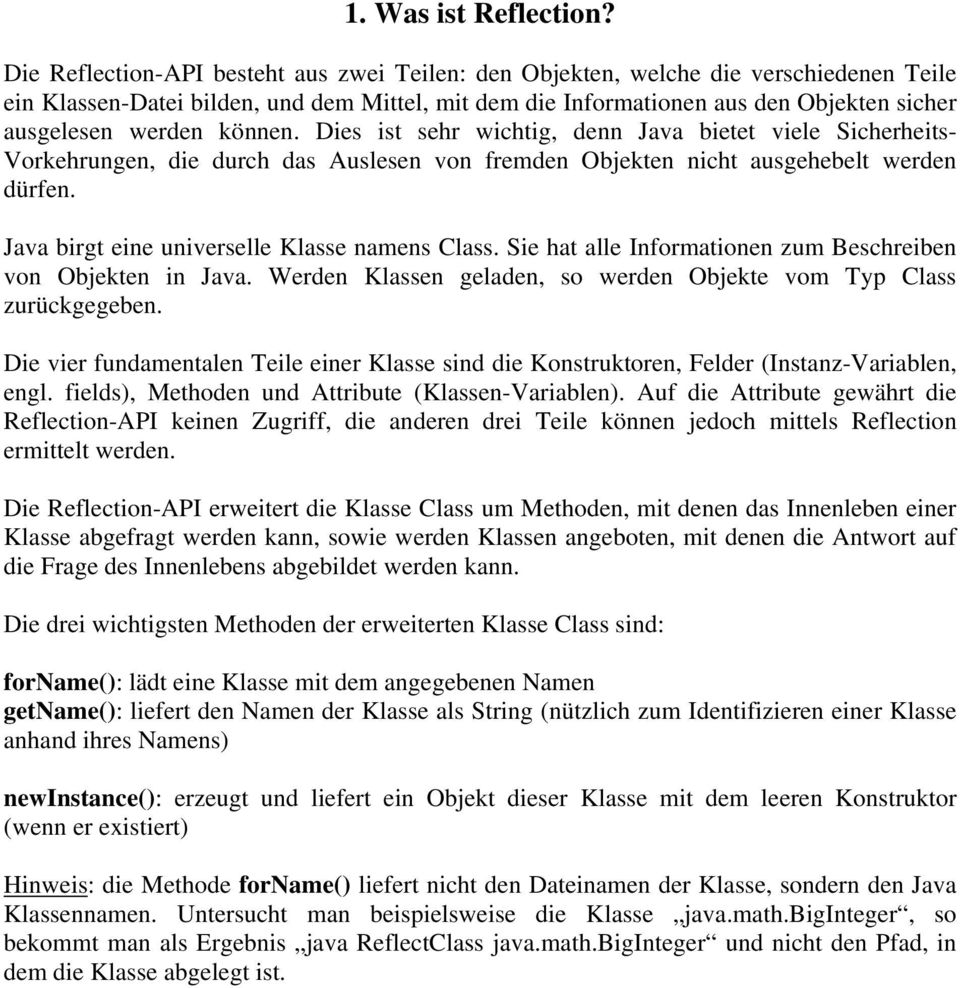 1. Was ist Reflection?

Die Reflection-API besteht aus zwei Teilen: den Objekten, welche die verschiedenen Teile ein Klassen-Datei bilden, und dem Mittel, mit dem die Informationen aus den Objekten sicher ausgelesen werden können. Dies ist sehr wichtig, denn Java bietet viele Sicherheits-Vorkehrungen, die durch das Auslesen von fremden Objekten nicht ausgehebelt werden dürfen.

Java birgt eine universelle Klasse namens Class. Sie hat alle Informationen zum Beschreiben von Objekten in Java. Werden Klassen geladen, so werden Objekte vom Typ Class zurückgegeben.

Die vier fundamentalen Teile einer Klasse sind die Konstruktoren, Felder (Instanz-Variablen, engl. fields), Methoden und Attribute (Klassen-Variablen). Auf die Attribute gewährt die Reflection-API keinen Zugriff, die anderen drei Teile können jedoch mittels Reflection ermittelt werden.

Die Reflection-API erweitert die Klasse Class um Methoden, mit denen das Innenleben einer Klasse abgefragt werden kann, sowie werden Klassen angeboten, mit denen die Antwort auf die Frage des Innenlebens abgebildet werden kann.

Die drei wichtigsten Methoden der erweiterten Klasse Class sind:

forName(): lädt eine Klasse mit dem angegebenen Namen
getName(): liefert den Namen der Klasse als String (nützlich zum Identifizieren einer Klasse anhand ihres Namens)

newInstance(): erzeugt und liefert ein Objekt dieser Klasse mit dem leeren Konstruktor (wenn er existiert)

Hinweis: die Methode forName() liefert nicht den Dateinamen der Klasse, sondern den Java Klassennamen. Untersucht man beispielsweise die Klasse „java.math.BigInteger“, so bekommt man als Ergebnis „java ReflectClass java.math.BigInteger“ und nicht den Pfad, in dem die Klasse abgelegt ist.